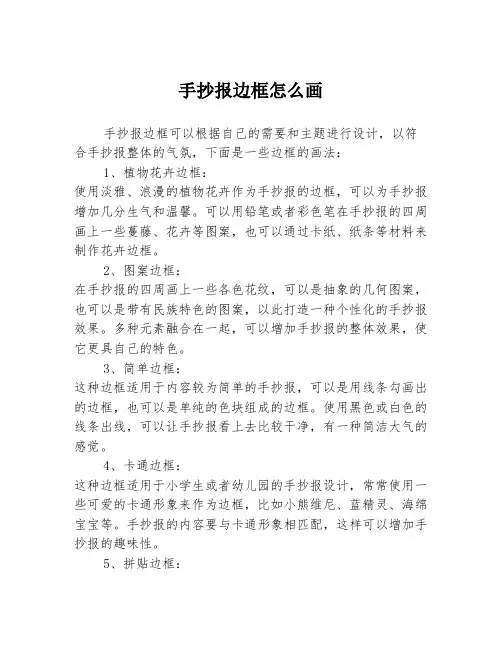 手抄报边框怎么画

手抄报边框可以根据自己的需要和主题进行设计，以符合手抄报整体的气氛，下面是一些边框的画法：

1、植物花卉边框：
使用淡雅、浪漫的植物花卉作为手抄报的边框，可以为手抄报增加几分生气和温馨。可以用铅笔或者彩色笔在手抄报的四周画上一些蔓藤、花卉等图案，也可以通过卡纸、纸条等材料来制作花卉边框。

2、图案边框：
在手抄报的四周画上一些各色花纹，可以是抽象的几何图案，也可以是带有民族特色的图案，以此打造一种个性化的手抄报效果。多种元素融合在一起，可以增加手抄报的整体效果，使它更具自己的特色。

3、简单边框：
这种边框适用于内容较为简单的手抄报，可以是用线条勾画出的边框，也可以是单纯的色块组成的边框。使用黑色或白色的线条出线，可以让手抄报看上去比较干净，有一种简洁大气的感觉。

4、卡通边框：
这种边框适用于小学生或者幼儿园的手抄报设计，常常使用一些可爱的卡通形象来作为边框，比如小熊维尼、蓝精灵、海绵宝宝等。手抄报的内容要与卡通形象相匹配，这样可以增加手抄报的趣味性。

5、拼贴边框：